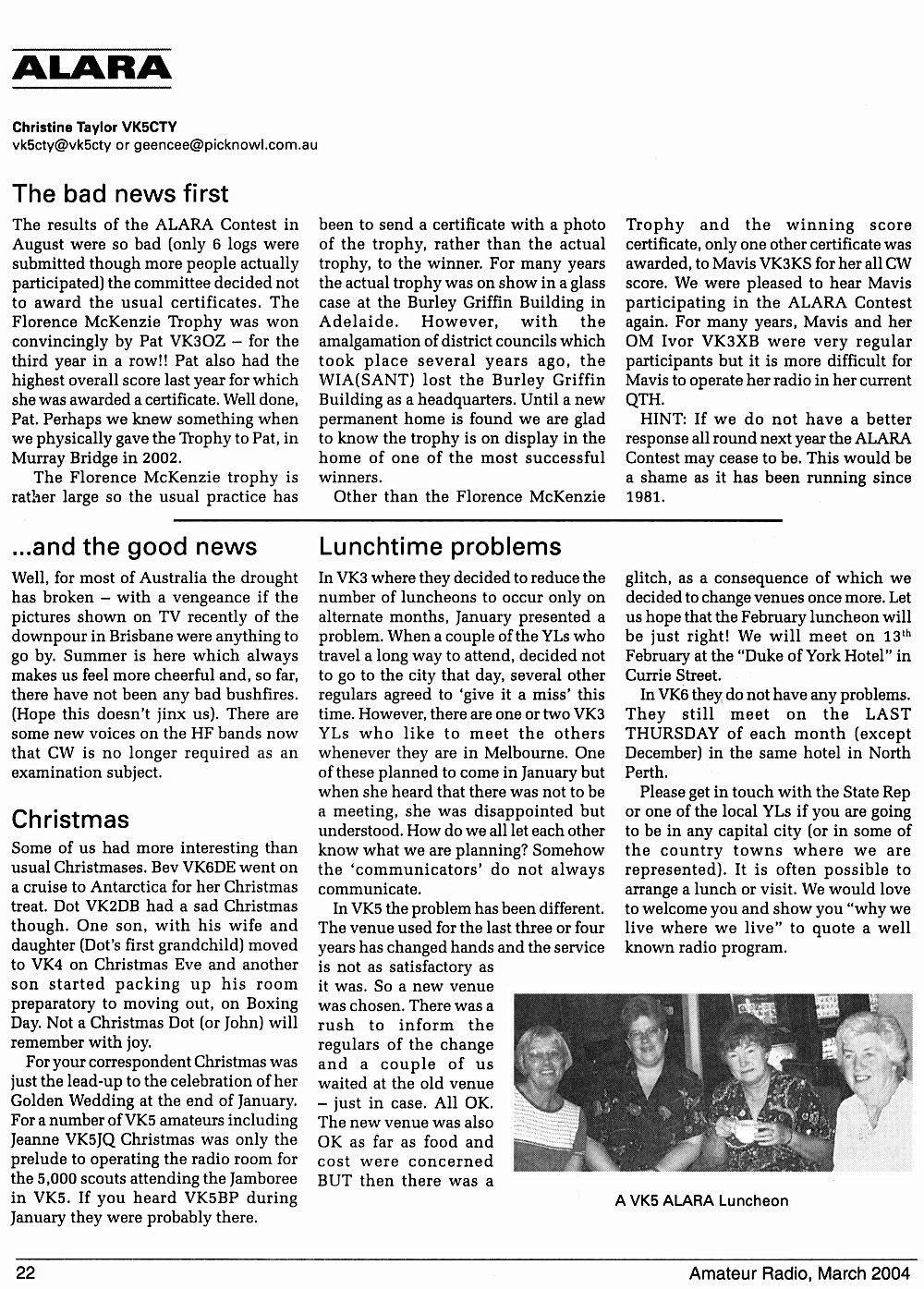 ALARA

Christine Taylor VK5CTY
vk5cty@vk5cty or geencee@picknowl.com.au

The bad news first

The results of the ALARA Contest in August were so bad (only 6 logs were submitted though more people actually participated) the committee decided not to award the usual certificates. The Florence McKenzie Trophy was won convincingly by Pat VK3OZ – for the third year in a row!! Pat also had the highest overall score last year for which she was awarded a certificate. Well done, Pat. Perhaps we knew something when we physically gave the Trophy to Pat, in Murray Bridge in 2002.

The Florence McKenzie trophy is rather large so the usual practice has been to send a certificate with a photo of the trophy, rather than the actual trophy, to the winner. For many years the actual trophy was on show in a glass case at the Burley Griffin Building in Adelaide. However, with the amalgamation of district councils which took place several years ago, the WIA(SANT) lost the Burley Griffin Building as a headquarters. Until a new permanent home is found we are glad to know the trophy is on display in the home of one of the most successful winners.

Other than the Florence McKenzie Trophy and the winning score certificate, only one other certificate was awarded, to Mavis VK3KS for her all CW score. We were pleased to hear Mavis participating in the ALARA Contest again. For many years, Mavis and her OM Ivor VK3XB were very regular participants but it is more difficult for Mavis to operate her radio in her current QTH.

HINT: If we do not have a better response all round next year the ALARA Contest may cease to be. This would be a shame as it has been running since 1981.

...and the good news

Well, for most of Australia the drought has broken – with a vengeance if the pictures shown on TV recently of the downpour in Brisbane were anything to go by. Summer is here which always makes us feel more cheerful and, so far, there have not been any bad bushfires. (Hope this doesn't jinx us). There are some new voices on the HF bands now that CW is no longer required as an examination subject.

Christmas

Some of us had more interesting than usual Christmases. Bev VK6DE went on a cruise to Antarctica for her Christmas treat. Dot VK2DB had a sad Christmas though. One son, with his wife and daughter (Dot's first grandchild) moved to VK4 on Christmas Eve and another son started packing up his room preparatory to moving out, on Boxing Day. Not a Christmas Dot (or John) will remember with joy.

For your correspondent Christmas was just the lead-up to the celebration of her Golden Wedding at the end of January. For a number of VK5 amateurs including Jeanne VK5JQ Christmas was only the prelude to operating the radio room for the 5,000 scouts attending the Jamboree in VK5. If you heard VK5BP during January they were probably there.

Lunchtime problems

In VK3 where they decided to reduce the number of luncheons to occur only on alternate months, January presented a problem. When a couple of the YLs who travel a long way to attend, decided not to go to the city that day, several other regulars agreed to 'give it a miss' this time. However, there are one or two VK3 YLs who like to meet the others whenever they are in Melbourne. One of these planned to come in January but when she heard that there was not to be a meeting, she was disappointed but understood. How do we all let each other know what we are planning? Somehow the 'communicators' do not always communicate.

In VK5 the problem has been different. The venue used for the last three or four years has changed hands and the service is not as satisfactory as it was. So a new venue was chosen. There was a rush to inform the regulars of the change and a couple of us waited at the old venue – just in case. All OK. The new venue was also OK as far as food and cost were concerned BUT then there was a glitch, as a consequence of which we decided to change venues once more. Let us hope that the February luncheon will be just right! We will meet on 13$^{th}$ February at the "Duke of York Hotel" in Currie Street.

In VK6 they do not have any problems. They still meet on the LAST THURSDAY of each month (except December) in the same hotel in North Perth.

Please get in touch with the State Rep or one of the local YLs if you are going to be in any capital city (or in some of the country towns where we are represented). It is often possible to arrange a lunch or visit. We would love to welcome you and show you "why we live where we live" to quote a well known radio program.

A VK5 ALARA Luncheon

22

Amateur Radio, March 2004